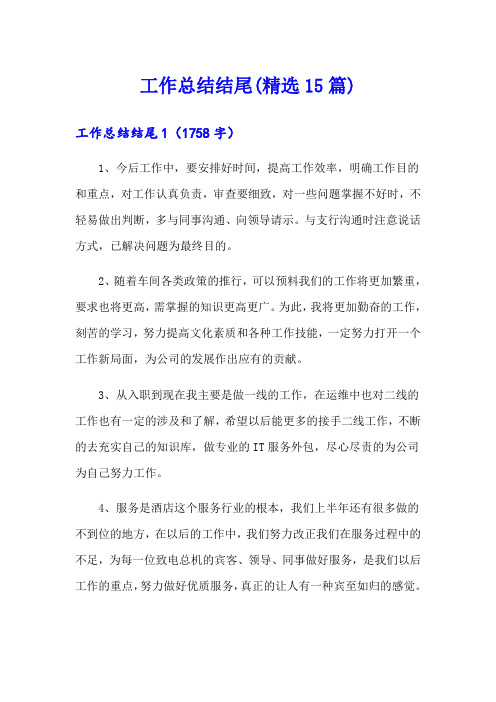 工作总结结尾(精选15篇)

工作总结结尾1（1758字）

1、今后工作中，要安排好时间，提高工作效率，明确工作目的和重点，对工作认真负责，审查要细致，对一些问题掌握不好时，不轻易做出判断，多与同事沟通、向领导请示。与支行沟通时注意说话方式，已解决问题为最终目的。

2、随着车间各类政策的推行，可以预料我们的工作将更加繁重，要求也将更高，需掌握的知识更高更广。为此，我将更加勤奋的工作，刻苦的学习，努力提高文化素质和各种工作技能，一定努力打开一个工作新局面，为公司的发展作出应有的贡献。

3、从入职到现在我主要是做一线的工作，在运维中也对二线的工作也有一定的涉及和了解，希望以后能更多的接手二线工作，不断的去充实自己的知识库，做专业的IT服务外包，尽心尽责的为公司为自己努力工作。

4、服务是酒店这个服务行业的根本，我们上半年还有很多做的不到位的地方，在以后的工作中，我们努力改正我们在服务过程中的不足，为每一位致电总机的宾客、领导、同事做好服务，是我们以后工作的重点，努力做好优质服务，真正的让人有一种宾至如归的感觉。